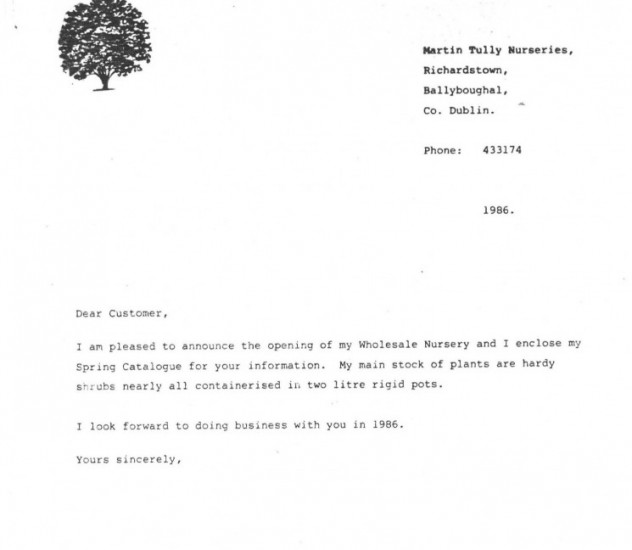 Martin Tully Nurseries,
Richardstown,
Ballyboughal,
Co. Dublin.

Phone: 433174

1986.

Dear Customer,

I am pleased to announce the opening of my Wholesale Nursery and I enclose my Spring Catalogue for your information. My main stock of plants are hardy shrubs nearly all containerised in two litre rigid pots.

I look forward to doing business with you in 1986.

Yours sincerely,